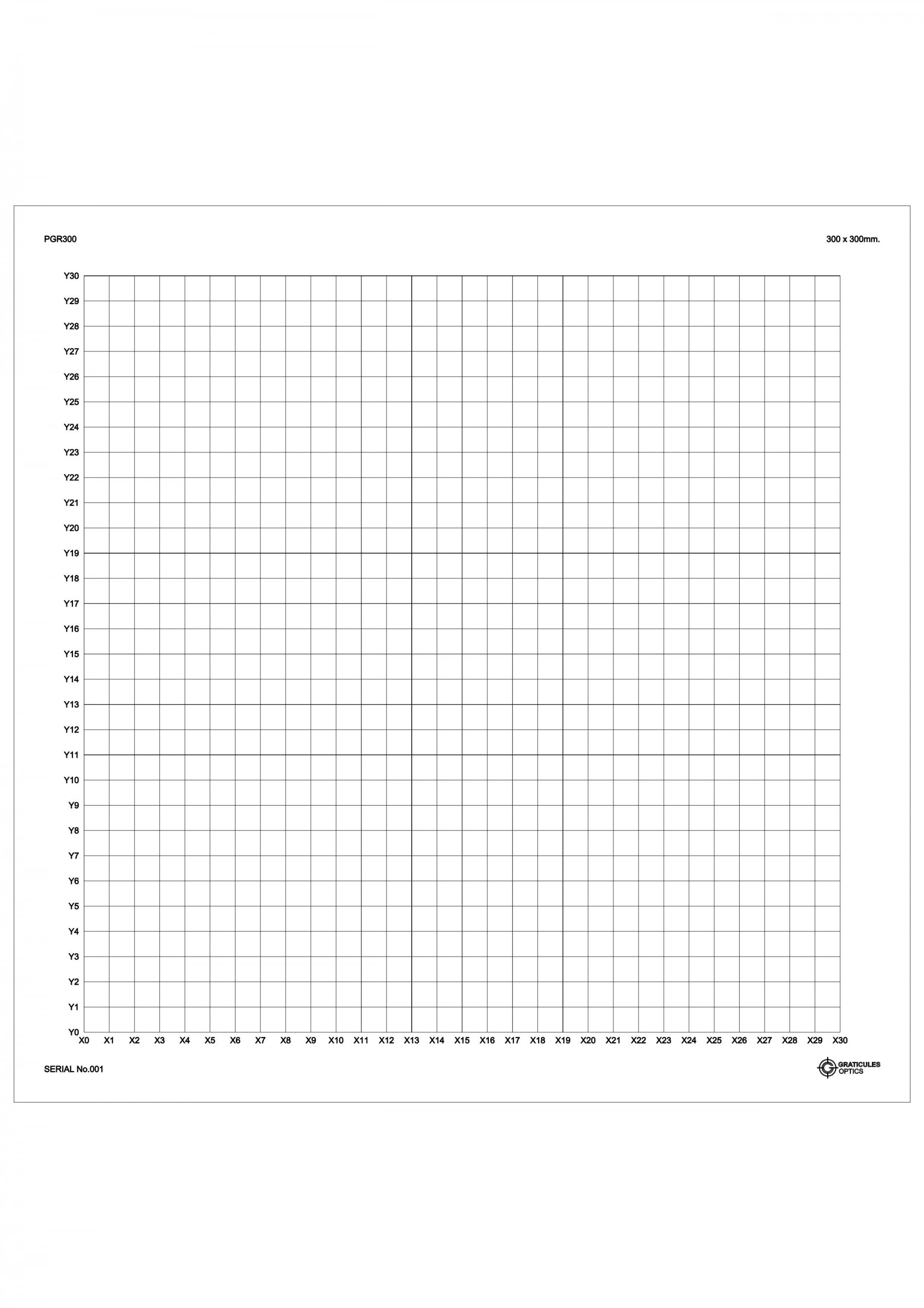 PGR300

300 x 300mm.

Y30
Y29
Y28
Y27
Y26
Y25
Y24
Y23
Y22
Y21
Y20
Y19
Y18
Y17
Y16
Y15
Y14
Y13
Y12
Y11
Y10
Y9
Y8
Y7
Y6
Y5
Y4
Y3
Y2
Y1
Y0

X0 X1 X2 X3 X4 X5 X6 X7 X8 X9 X10 X11 X12 X13 X14 X15 X16 X17 X18 X19 X20 X21 X22 X23 X24 X25 X26 X27 X28 X29 X30

SERIAL No.001

GRATICULES OPTICS